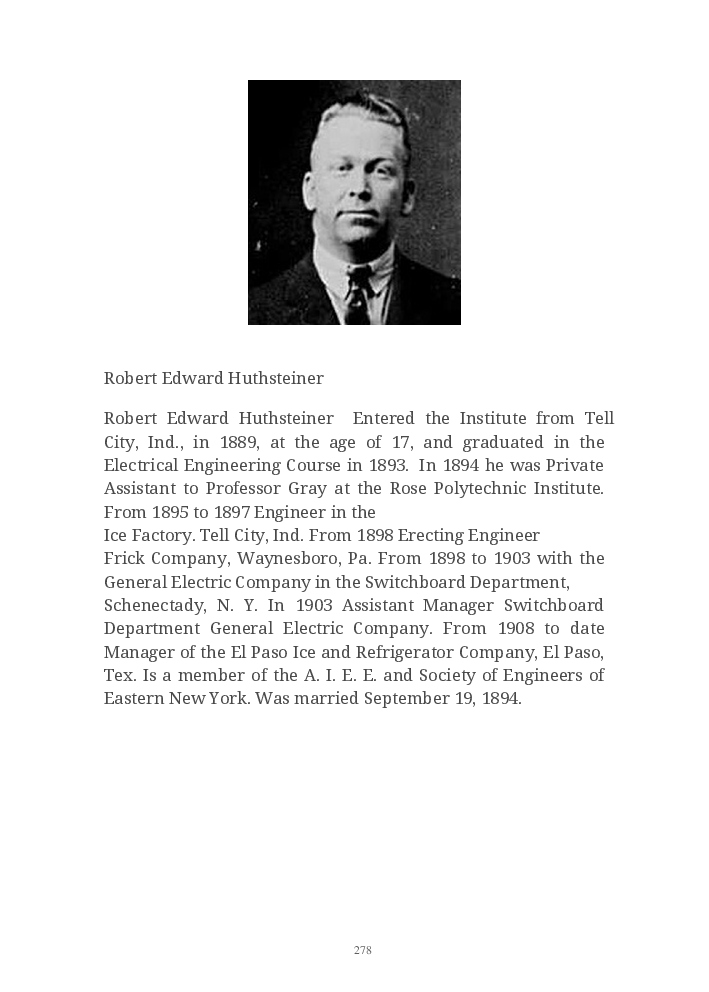 Robert Edward Huthsteiner

Robert Edward Huthsteiner Entered the Institute from Tell City, Ind., in 1889, at the age of 17, and graduated in the Electrical Engineering Course in 1893. In 1894 he was Private Assistant to Professor Gray at the Rose Polytechnic Institute. From 1895 to 1897 Engineer in the
Ice Factory. Tell City, Ind. From 1898 Erecting Engineer
Frick Company, Waynesboro, Pa. From 1898 to 1903 with the General Electric Company in the Switchboard Department, Schenectady, N. Y. In 1903 Assistant Manager Switchboard Department General Electric Company. From 1908 to date Manager of the El Paso Ice and Refrigerator Company, El Paso, Tex. Is a member of the A. I. E. E. and Society of Engineers of Eastern New York. Was married September 19, 1894.

278